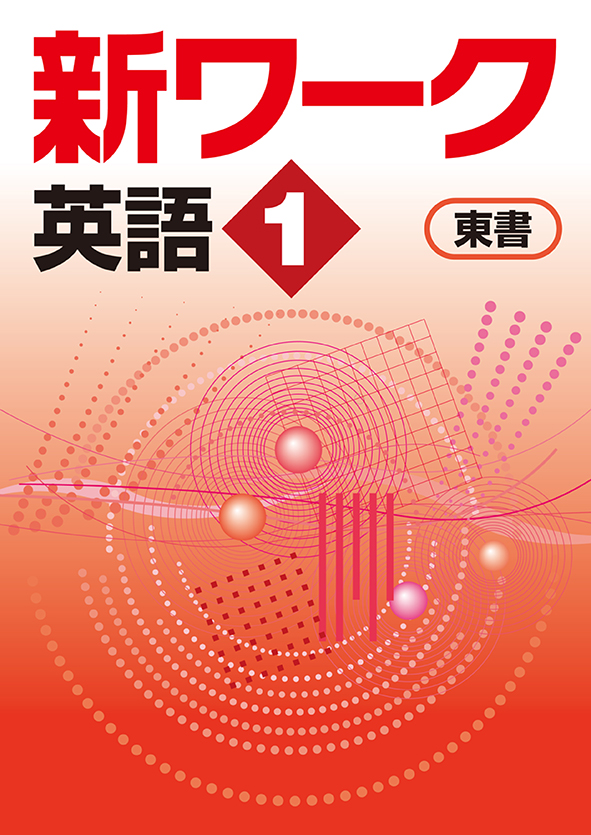 新ワーク

英語 1

東書